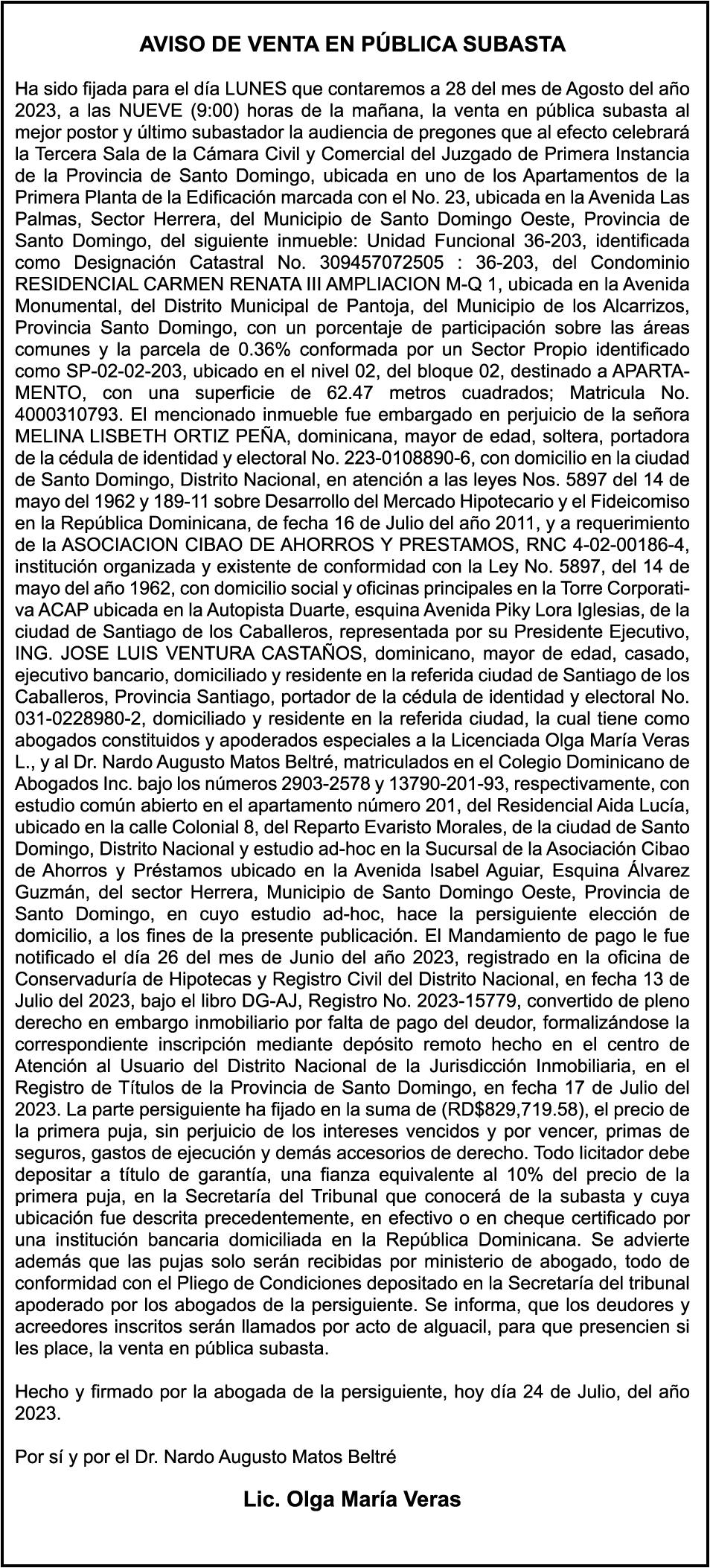 AVISO DE VENTA EN PÚBLICA SUBASTA

Ha sido fijada para el día LUNES que contaremos a 28 del mes de Agosto del año 2023, a las NUEVE (9:00) horas de la mañana, la venta en pública subasta al mejor postor y último subastador la audiencia de pregones que al efecto celebrará la Tercera Sala de la Cámara Civil y Comercial del Juzgado de Primera Instancia de la Provincia de Santo Domingo, ubicada en uno de los Apartamentos de la Primera Planta de la Edificación marcada con el No. 23, ubicada en la Avenida Las Palmas, Sector Herrera, del Municipio de Santo Domingo Oeste, Provincia de Santo Domingo, del siguiente inmueble: Unidad Funcional 36-203, identificada como Designación Catastral No. 309457072505 : 36-203, del Condominio RESIDENCIAL CARMEN RENATA III AMPLIACION M-Q 1, ubicada en la Avenida Monumental, del Distrito Municipal de Pantoja, del Municipio de los Alcarrizos, Provincia Santo Domingo, con un porcentaje de participación sobre las áreas comunes y la parcela de 0.36% conformada por un Sector Propio identificado como SP-02-02-203, ubicado en el nivel 02, del bloque 02, destinado a APARTAMENTO, con una superficie de 62.47 metros cuadrados; Matricula No. 4000310793. El mencionado inmueble fue embargado en perjuicio de la señora MELINA LISBETH ORTIZ PEÑA, dominicana, mayor de edad, soltera, portadora de la cédula de identidad y electoral No. 223-0108890-6, con domicilio en la ciudad de Santo Domingo, Distrito Nacional, en atención a las leyes Nos. 5897 del 14 de mayo del 1962 y 189-11 sobre Desarrollo del Mercado Hipotecario y el Fideicomiso en la República Dominicana, de fecha 16 de Julio del año 2011, y a requerimiento de la ASOCIACION CIBAO DE AHORROS Y PRESTAMOS, RNC 4-02-00186-4, institución organizada y existente de conformidad con la Ley No. 5897, del 14 de mayo del año 1962, con domicilio social y oficinas principales en la Torre Corporativa ACAP ubicada en la Autopista Duarte, esquina Avenida Piky Lora Iglesias, de la ciudad de Santiago de los Caballeros, representada por su Presidente Ejecutivo, ING. JOSE LUIS VENTURA CASTAÑOS, dominicano, mayor de edad, casado, ejecutivo bancario, domiciliado y residente en la referida ciudad de Santiago de los Caballeros, Provincia Santiago, portador de la cédula de identidad y electoral No. 031-0228980-2, domiciliado y residente en la referida ciudad, la cual tiene como abogados constituidos y apoderados especiales a la Licenciada Olga María Veras L., y al Dr. Nardo Augusto Matos Beltré, matriculados en el Colegio Dominicano de Abogados Inc. bajo los números 2903-2578 y 13790-201-93, respectivamente, con estudio común abierto en el apartamento número 201, del Residencial Aida Lucía, ubicado en la calle Colonial 8, del Reparto Evaristo Morales, de la ciudad de Santo Domingo, Distrito Nacional y estudio ad-hoc en la Sucursal de la Asociación Cibao de Ahorros y Préstamos ubicado en la Avenida Isabel Aguiar, Esquina Álvarez Guzmán, del sector Herrera, Municipio de Santo Domingo Oeste, Provincia de Santo Domingo, en cuyo estudio ad-hoc, hace la persiguiente elección de domicilio, a los fines de la presente publicación. El Mandamiento de pago le fue notificado el día 26 del mes de Junio del año 2023, registrado en la oficina de Conservaduría de Hipotecas y Registro Civil del Distrito Nacional, en fecha 13 de Julio del 2023, bajo el libro DG-AJ, Registro No. 2023-15779, convertido de pleno derecho en embargo inmobiliario por falta de pago del deudor, formalizándose la correspondiente inscripción mediante depósito remoto hecho en el centro de Atención al Usuario del Distrito Nacional de la Jurisdicción Inmobiliaria, en el Registro de Títulos de la Provincia de Santo Domingo, en fecha 17 de Julio del 2023. La parte persiguiente ha fijado en la suma de (RD$829,719.58), el precio de la primera puja, sin perjuicio de los intereses vencidos y por vencer, primas de seguros, gastos de ejecución y demás accesorios de derecho. Todo licitador debe depositar a título de garantía, una fianza equivalente al 10% del precio de la primera puja, en la Secretaría del Tribunal que conocerá de la subasta y cuya ubicación fue descrita precedentemente, en efectivo o en cheque certificado por una institución bancaria domiciliada en la República Dominicana. Se advierte además que las pujas solo serán recibidas por ministerio de abogado, todo de conformidad con el Pliego de Condiciones depositado en la Secretaría del tribunal apoderado por los abogados de la persiguiente. Se informa, que los deudores y acreedores inscritos serán llamados por acto de alguacil, para que presencien si les place, la venta en pública subasta.

Hecho y firmado por la abogada de la persiguiente, hoy día 24 de Julio, del año 2023.

Por sí y por el Dr. Nardo Augusto Matos Beltré

Lic. Olga María Veras